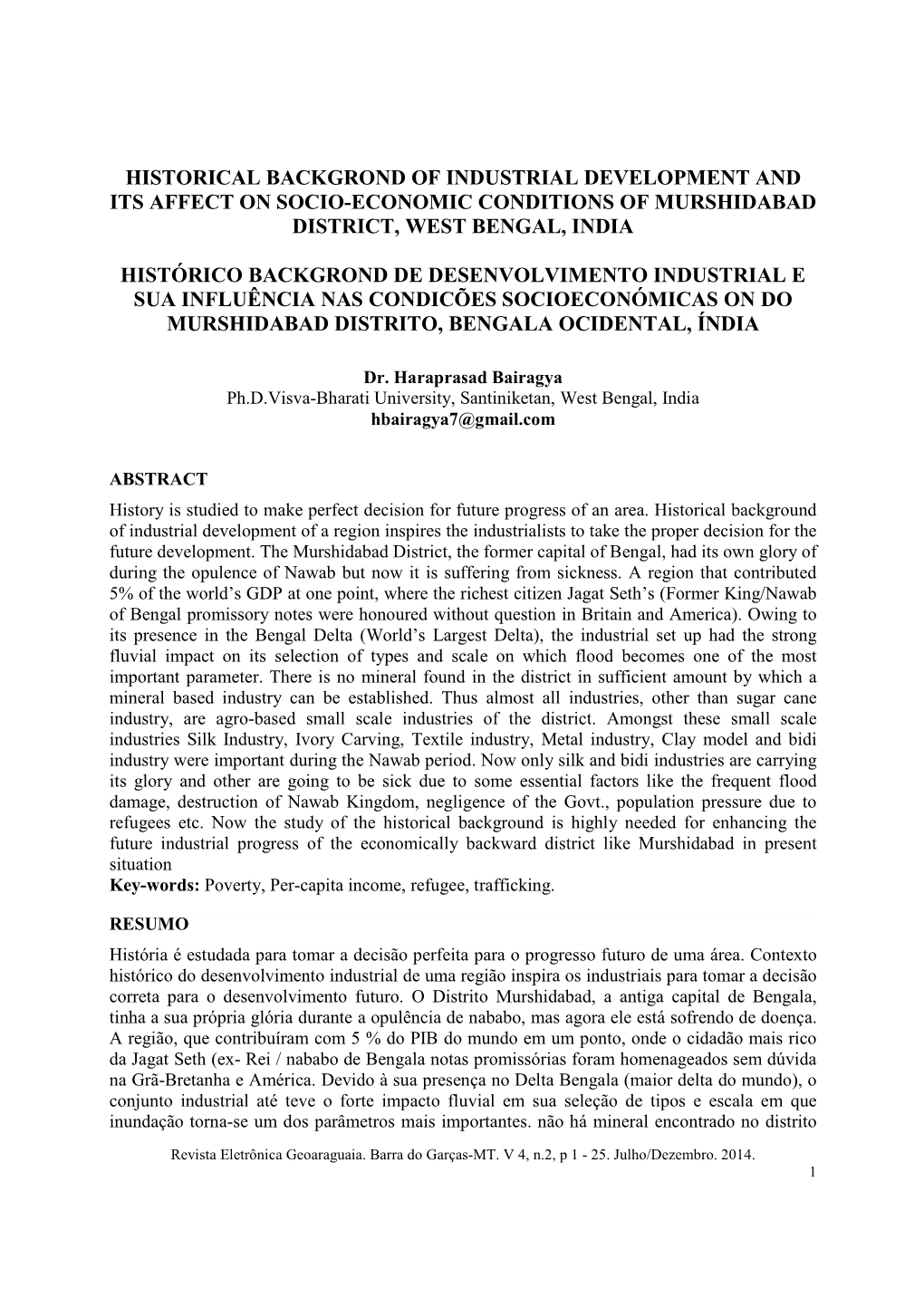 HISTORICAL BACKGROND OF INDUSTRIAL DEVELOPMENT AND ITS AFFECT ON SOCIO-ECONOMIC CONDITIONS OF MURSHIDABAD DISTRICT, WEST BENGAL, INDIA

HISTÓRICO BACKGROND DE DESENVOLVIMENTO INDUSTRIAL E SUA INFLUÊNCIA NAS CONDICÕES SOCIOECONÓMICAS ON DO MURSHIDABAD DISTRITO, BENGALA OCIDENTAL, ÍNDIA

Dr. Haraprasad Bairagya
Ph.D.Visva-Bharati University, Santiniketan, West Bengal, India
hbairagya7@gmail.com

ABSTRACT
History is studied to make perfect decision for future progress of an area. Historical background of industrial development of a region inspires the industrialists to take the proper decision for the future development. The Murshidabad District, the former capital of Bengal, had its own glory of during the opulence of Nawab but now it is suffering from sickness. A region that contributed 5% of the world's GDP at one point, where the richest citizen Jagat Seth's (Former King/Nawab of Bengal promissory notes were honoured without question in Britain and America). Owing to its presence in the Bengal Delta (World's Largest Delta), the industrial set up had the strong fluvial impact on its selection of types and scale on which flood becomes one of the most important parameter. There is no mineral found in the district in sufficient amount by which a mineral based industry can be established. Thus almost all industries, other than sugar cane industry, are agro-based small scale industries of the district. Amongst these small scale industries Silk Industry, Ivory Carving, Textile industry, Metal industry, Clay model and bidi industry were important during the Nawab period. Now only silk and bidi industries are carrying its glory and other are going to be sick due to some essential factors like the frequent flood damage, destruction of Nawab Kingdom, negligence of the Govt., population pressure due to refugees etc. Now the study of the historical background is highly needed for enhancing the future industrial progress of the economically backward district like Murshidabad in present situation
Key-words: Poverty, Per-capita income, refugee, trafficking.

RESUMO
História é estudada para tomar a decisão perfeita para o progresso futuro de uma área. Contexto histórico do desenvolvimento industrial de uma região inspira os industriais para tomar a decisão correta para o desenvolvimento futuro. O Distrito Murshidabad, a antiga capital de Bengala, tinha a sua própria glória durante a opulência de nababo, mas agora ele está sofrendo de doença. A região, que contribuíram com 5 % do PIB do mundo em um ponto, onde o cidadão mais rico da Jagat Seth (ex- Rei / nababo de Bengala notas promissórias foram homenageados sem dúvida na Grã-Bretanha e América. Devido à sua presença no Delta Bengala (maior delta do mundo), o conjunto industrial até teve o forte impacto fluvial em sua seleção de tipos e escala em que inundação torna-se um dos parâmetros mais importantes. não há mineral encontrado no distrito

Revista Eletrônica Geoaraguaia. Barra do Garças-MT. V 4, n.2, p 1 - 25. Julho/Dezembro. 2014.
1